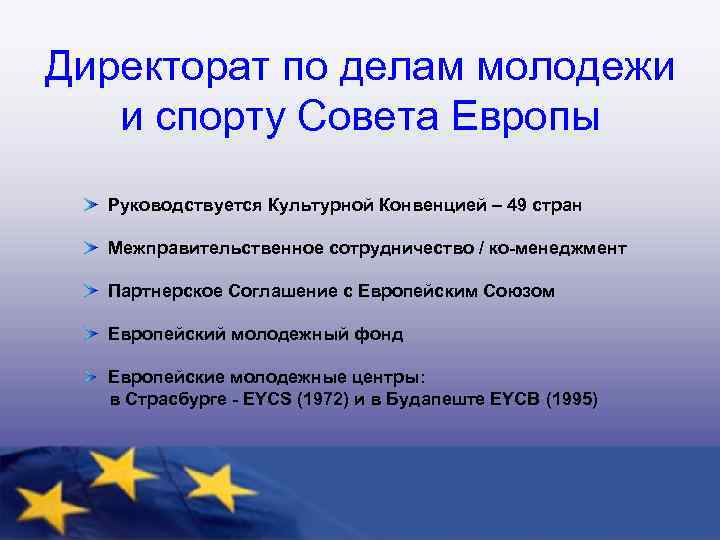 Директорат по делам молодежи и спорту Совета Европы

Руководствуется Культурной Конвенцией – 49 стран

Межправительственное сотрудничество / ко-менеджмент

Партнерское Соглашение с Европейским Союзом

Европейский молодежный фонд

Европейские молодежные центры:
в Страсбурге - EYCS (1972) и в Будапеште EYCB (1995)